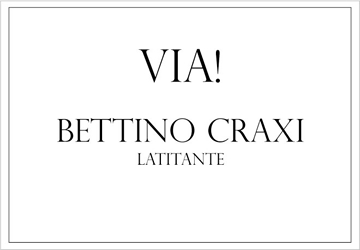 VIA!

BETTINO CRAXI
LATITANTE